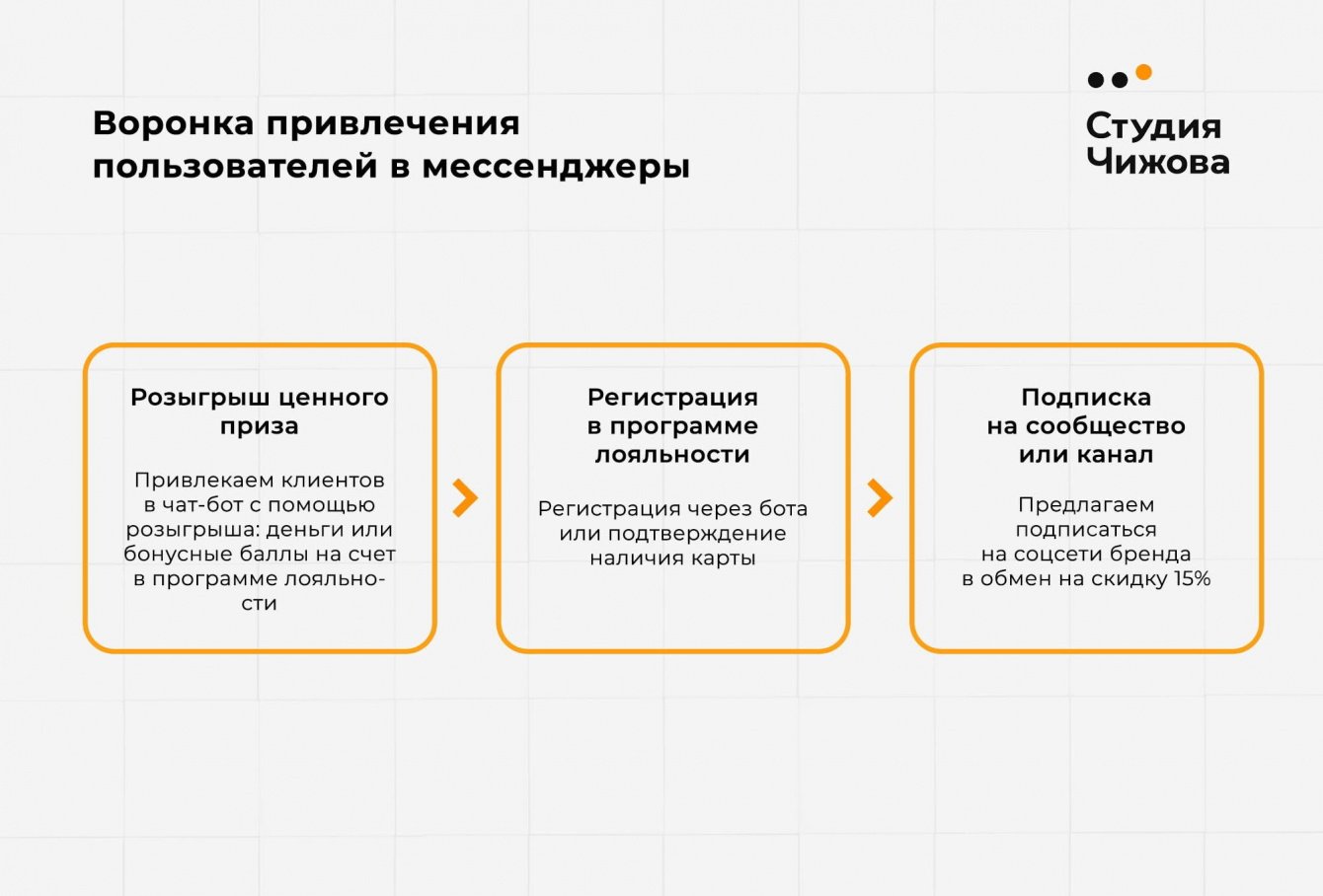 Воронка привлечения пользователей в мессенджеры

Студия Чижова

Розыгрыш ценного приза

Привлекаем клиентов в чат-бот с помощью розыгрыша: деньги или бонусные баллы на счет в программе лояльности

Регистрация в программе лояльности

Регистрация через бота или подтверждение наличия карты

Подписка на сообщество или канал

Предлагаем подписаться на соцсети бренда в обмен на скидку 15%